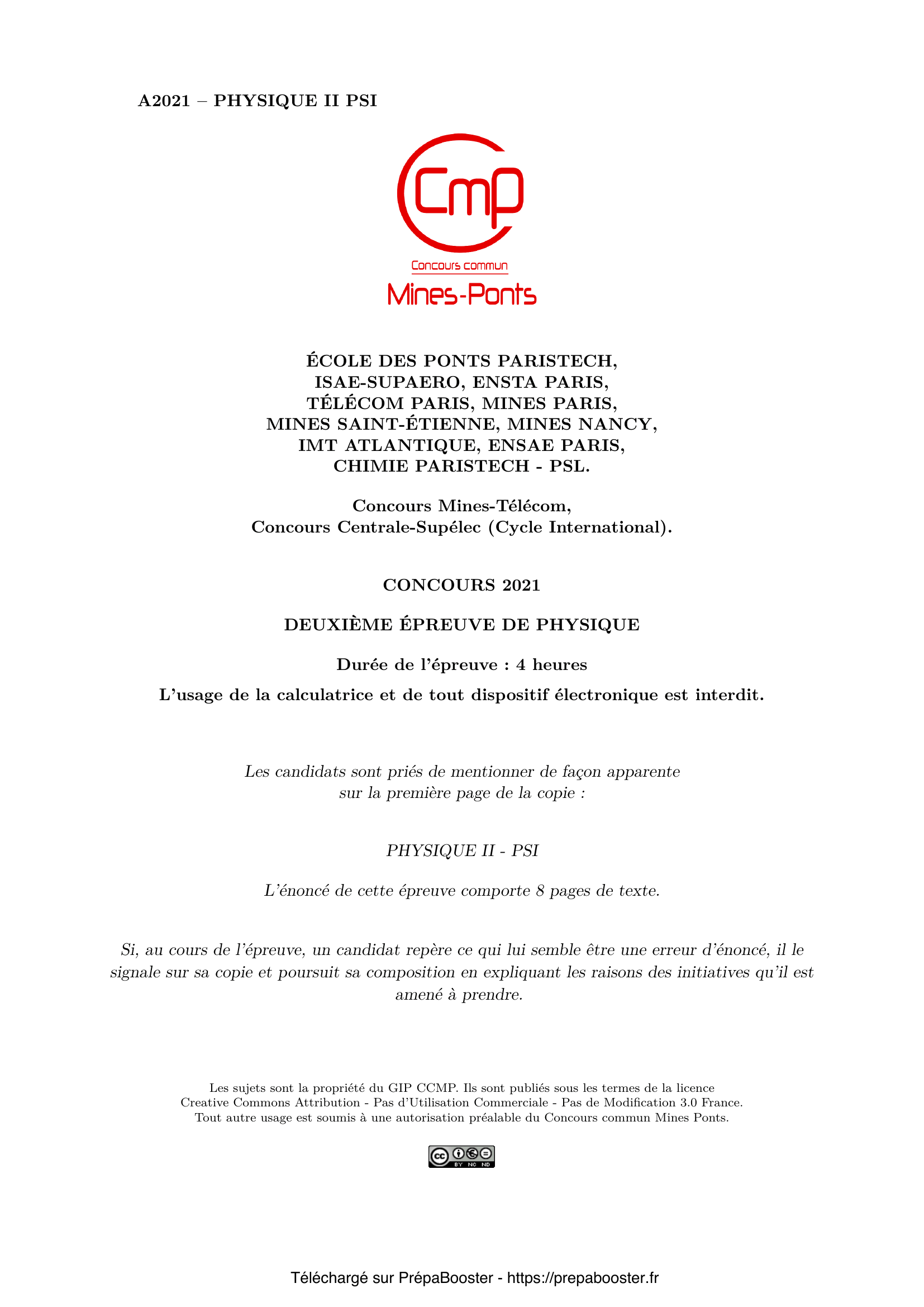 A2021 – PHYSIQUE II PSI

Cmp

Concours commun

Mines-Ponts

ÉCOLE DES PONTS PARISTECH,
ISAE-SUPAERO, ENSTA PARIS,
TÉLÉCOM PARIS, MINES PARIS,
MINES SAINT-ÉTIENNE, MINES NANCY,
IMT ATLANTIQUE, ENSAE PARIS,
CHIMIE PARISTECH - PSL.

Concours Mines-Télécom,
Concours Centrale-Supélec (Cycle International).

CONCOURS 2021

DEUXIÈME ÉPREUVE DE PHYSIQUE

Durée de l'épreuve : 4 heures

L'usage de la calculatrice et de tout dispositif électronique est interdit.

Les candidats sont priés de mentionner de façon apparente sur la première page de la copie :

PHYSIQUE II - PSI

L'énoncé de cette épreuve comporte 8 pages de texte.

Si, au cours de l'épreuve, un candidat repère ce qui lui semble être une erreur d'énoncé, il le signale sur sa copie et poursuit sa composition en expliquant les raisons des initiatives qu'il est amené à prendre.

Les sujets sont la propriété du GIP CCMP. Ils sont publiés sous les termes de la licence Creative Commons Attribution - Pas d'Utilisation Commerciale - Pas de Modification 3.0 France. Tout autre usage est soumis à une autorisation préalable du Concours commun Mines Ponts.

cc BY NC ND

Téléchargé sur PrépaBooster - https://prepabooster.fr